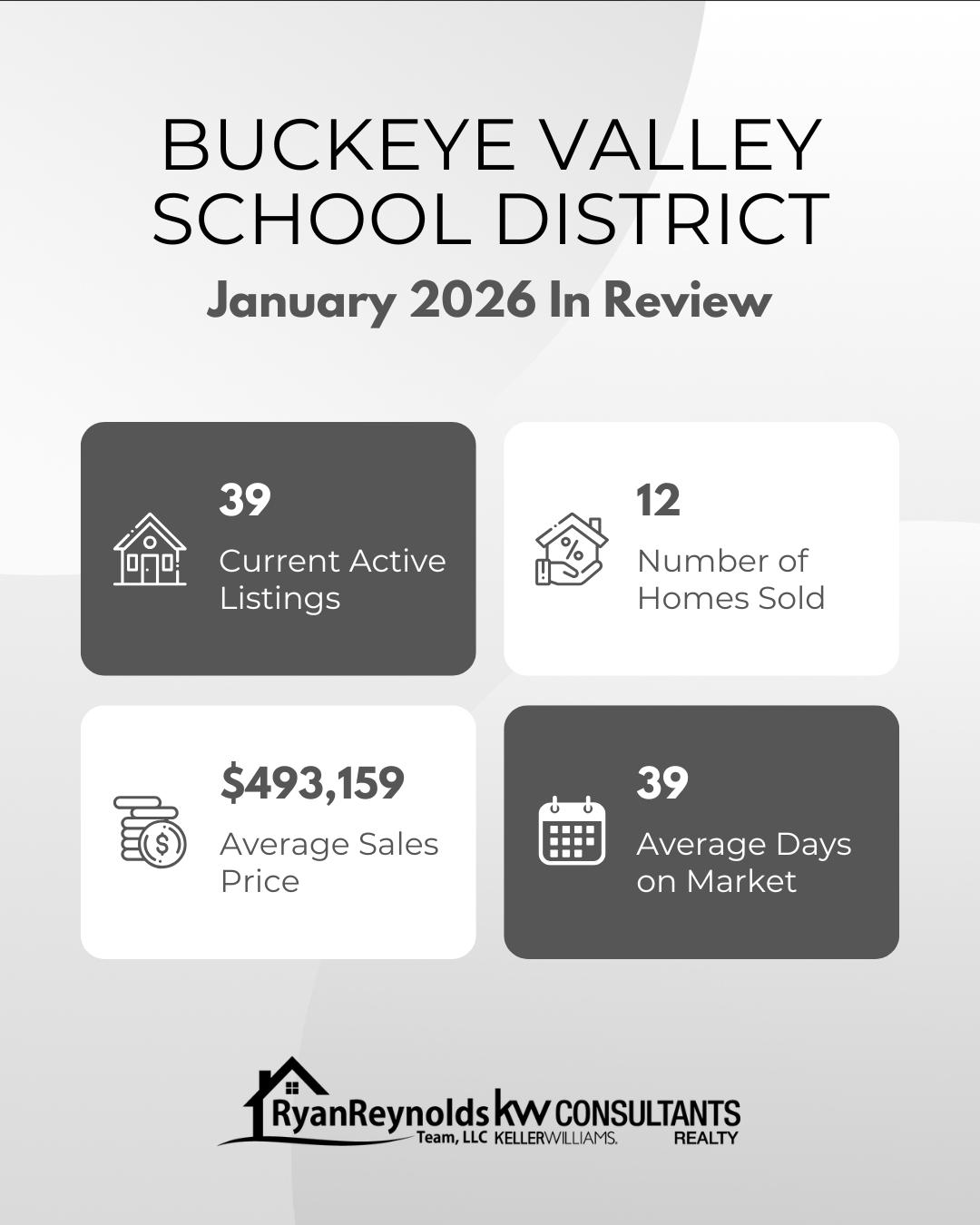 BUCKEYE VALLEY SCHOOL DISTRICT

January 2026 In Review

39

Current Active Listings

12

Number of Homes Sold

$493,159

Average Sales Price

39

Average Days on Market

RyanReynolds Team, LLC kw KELLERWILLIAMS. CONSULTANTS REALTY